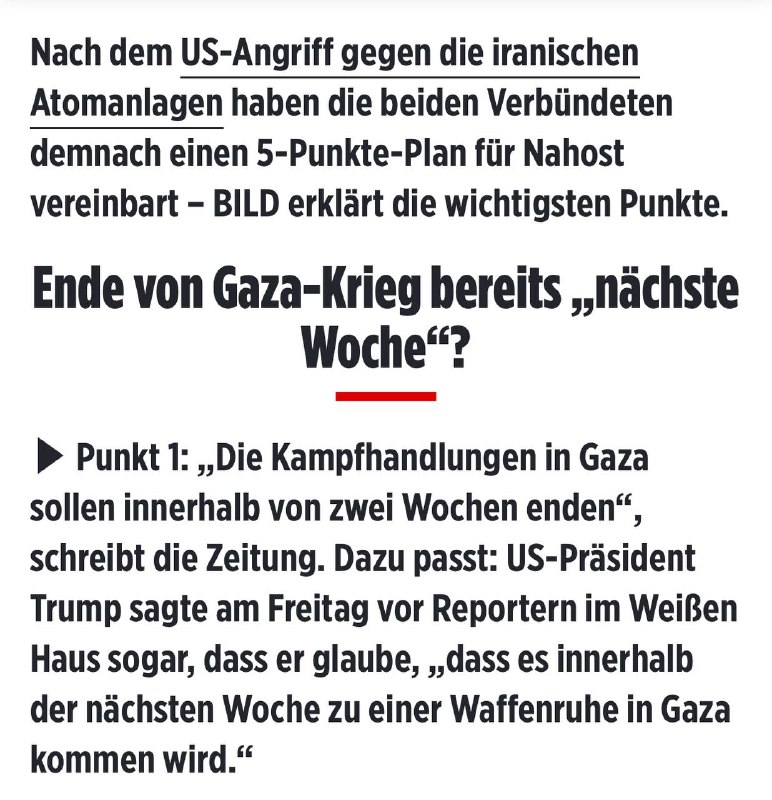 Nach dem US-Angriff gegen die iranischen Atomanlagen haben die beiden Verbündeten demnach einen 5-Punkte-Plan für Nahost vereinbart – BILD erklärt die wichtigsten Punkte.

Ende von Gaza-Krieg bereits „nächste Woche“?

▶ Punkt 1: „Die Kampfhandlungen in Gaza sollen innerhalb von zwei Wochen enden“, schreibt die Zeitung. Dazu passt: US-Präsident Trump sagte am Freitag vor Reportern im Weißen Haus sogar, dass er glaube, „dass es innerhalb der nächsten Woche zu einer Waffenruhe in Gaza kommen wird.“